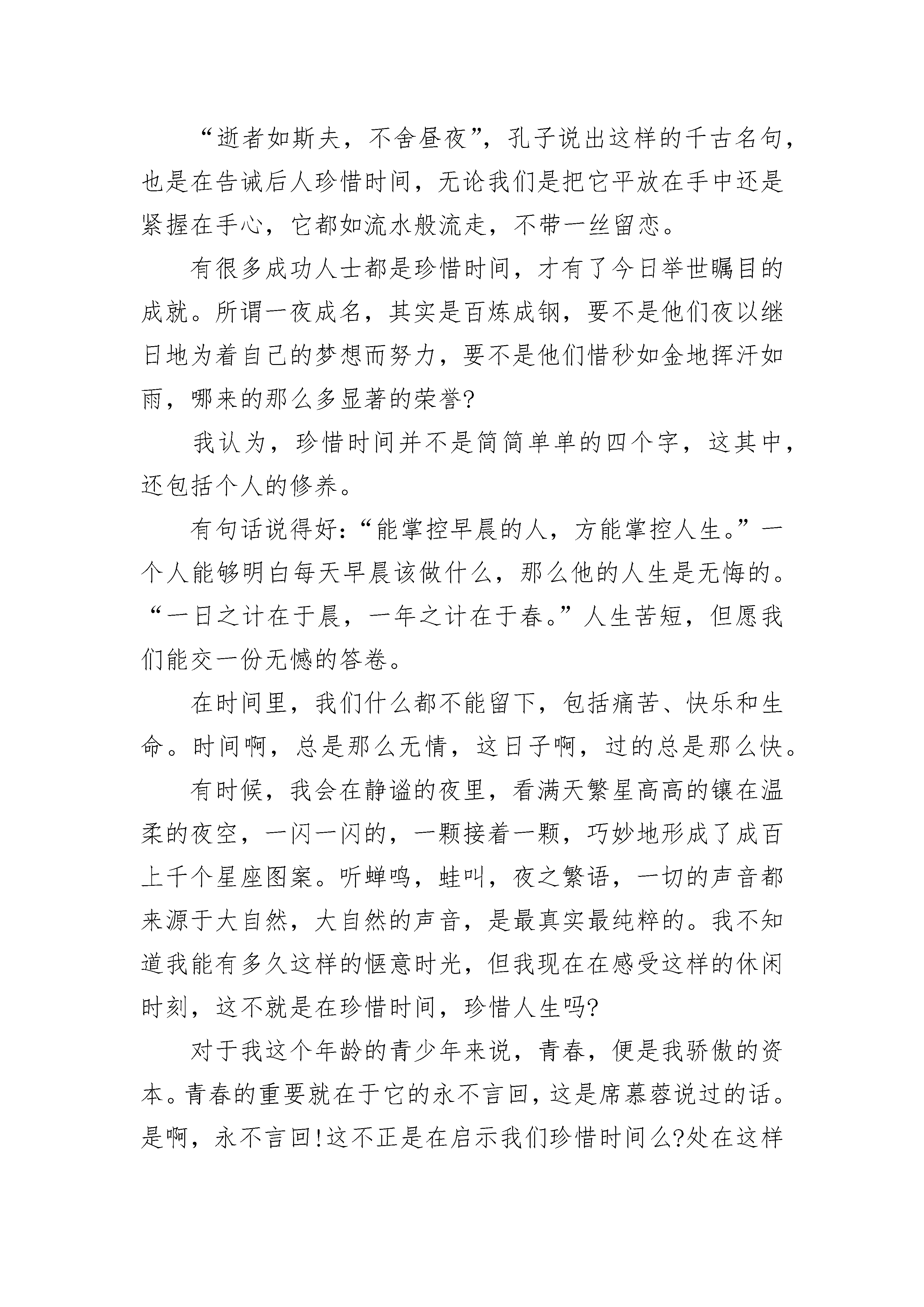 “逝者如斯夫，不舍昼夜”，孔子说出这样的千古名句，也是在告诫后人珍惜时间，无论我们是把它平放在手中还是紧握在手心，它都如流水般流走，不带一丝留恋。

有很多成功人士都是珍惜时间，才有了今日举世瞩目的成就。所谓一夜成名，其实是百炼成钢，要不是他们夜以继日地为着自己的梦想而努力，要不是他们惜秒如金地挥汗如雨，哪来的那么多显著的荣誉?

我认为，珍惜时间并不是简简单单的四个字，这其中，还包括个人的修养。

有句话说得好：“能掌控早晨的人，方能掌控人生。”一个人能够明白每天早晨该做什么，那么他的人生是无悔的。“一日之计在于晨，一年之计在于春。”人生苦短，但愿我们能交一份无憾的答卷。

在时间里，我们什么都不能留下，包括痛苦、快乐和生命。时间啊，总是那么无情，这日子啊，过的总是那么快。

有时候，我会在静谧的夜里，看满天繁星高高的镶在温柔的夜空，一闪一闪的，一颗接着一颗，巧妙地形成了成百上千个星座图案。听蝉鸣，蛙叫，夜之繁语，一切的声音都来源于大自然，大自然的声音，是最真实最纯粹的。我不知道我能有多久这样的惬意时光，但我现在在感受这样的休闲时刻，这不就是在珍惜时间，珍惜人生吗?

对于我这个年龄的青少年来说，青春，便是我骄傲的资本。青春的重要就在于它的永不言回，这是席慕蓉说过的话。是啊，永不言回!这不正是在启示我们珍惜时间么?处在这样